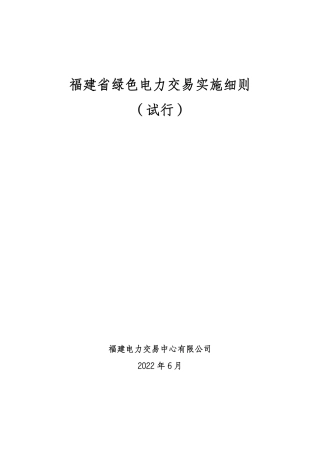 福建省绿色电力交易实施细则

（试行）

福建电力交易中心有限公司

2022 年 6 月